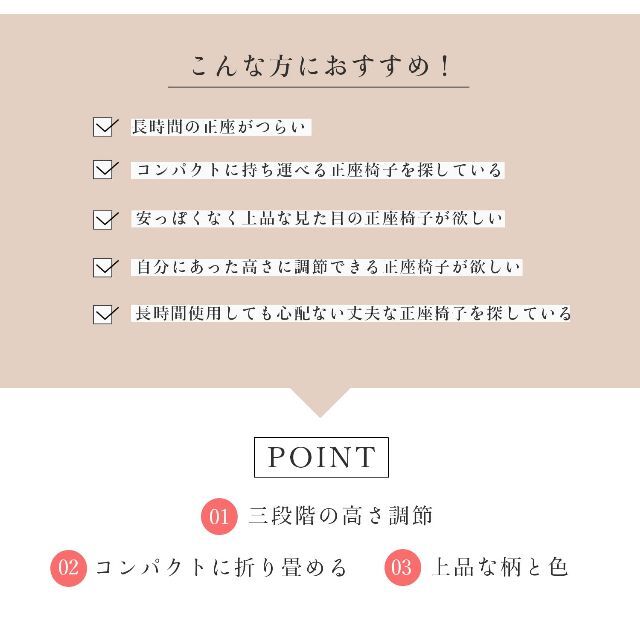 こんな方におすすめ！

長時間の正座がつらい

コンパクトに持ち運べる正座椅子を探している

安っぽくなく上品な見た目の正座椅子が欲しい

自分にあった高さに調節できる正座椅子が欲しい

長時間使用しても心配ない丈夫な正座椅子を探している

POINT

01 三段階の高さ調節

02 コンパクトに折り畳める

03 上品な柄と色